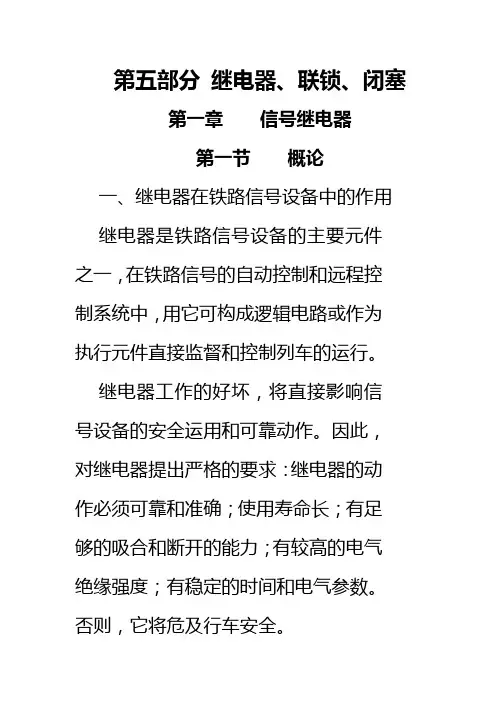 第五部分 继电器、联锁、闭塞

第一章 信号继电器

第一节 概论

一、继电器在铁路信号设备中的作用

继电器是铁路信号设备的主要元件之一，在铁路信号的自动控制和远程控制系统中，用它可构成逻辑电路或作为执行元件直接监督和控制列车的运行。

继电器工作的好坏，将直接影响信号设备的安全运用和可靠动作。因此，对继电器提出严格的要求：继电器的动作必须可靠和准确；使用寿命长；有足够的吸合和断开的能力；有较高的电气绝缘强度；有稳定的时间和电气参数。否则，它将危及行车安全。